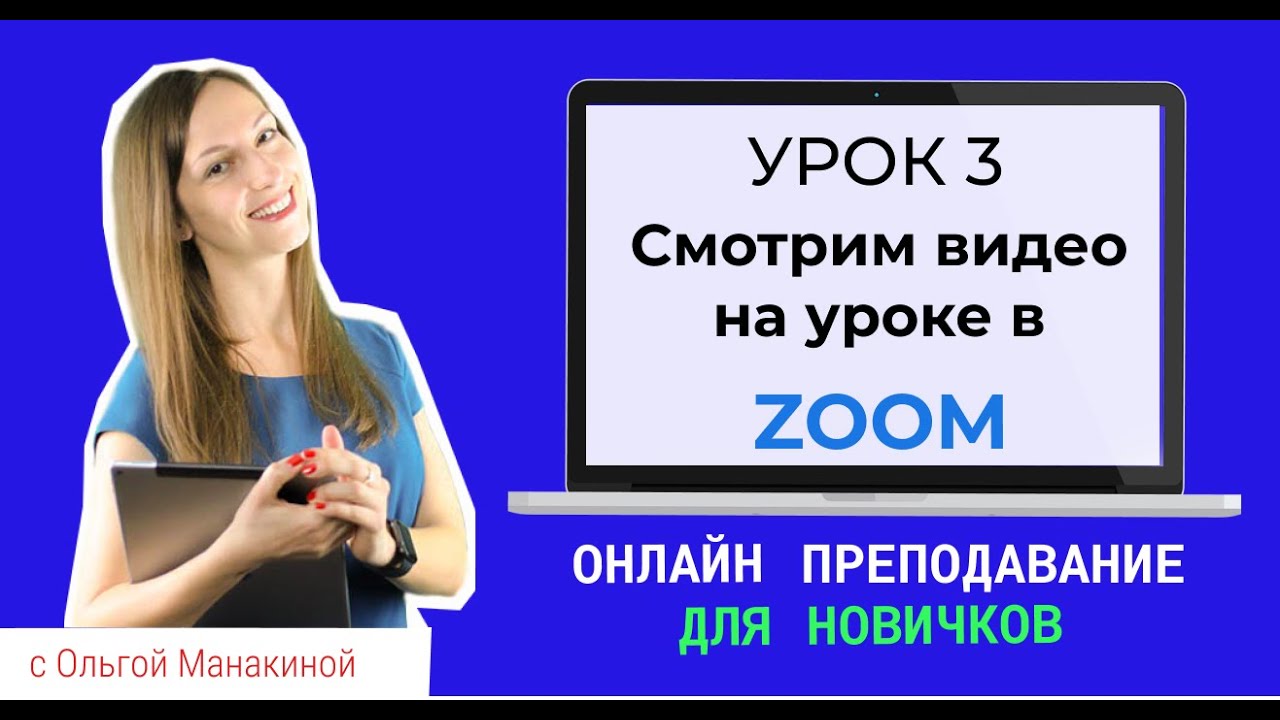 УРОК 3
Смотрим видео на уроке в
ZOOM

ОНЛАЙН ПРЕПОДАВАНИЕ
ДЛЯ НОВИЧКОВ

с Ольгой Манакиной